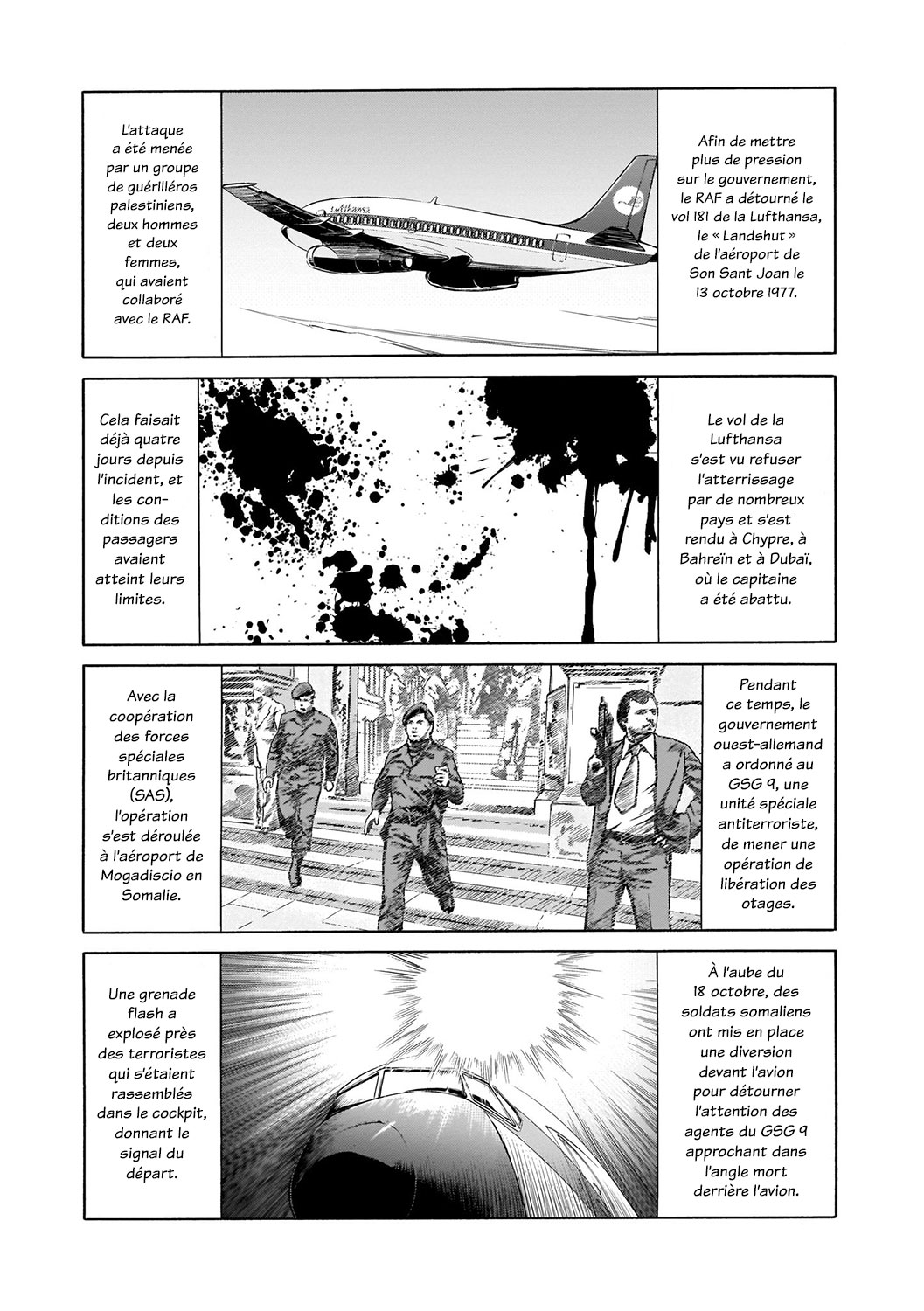 Afin de mettre plus de pression sur le gouvernement, le RAF a détourné le vol 181 de la Lufthansa, le « Landshut » de l'aéroport de Son Sant Joan le 13 octobre 1977.

Lufthansa

L'attaque a été menée par un groupe de guérilléros palestiniens, deux hommes et deux femmes, qui avaient collaboré avec le RAF.

Le vol de la Lufthansa s'est vu refuser l'atterrissage par de nombreux pays et s'est rendu à Chypre, à Bahreïn et à Dubaï, où le capitaine a été abattu.

Cela faisait déjà quatre jours depuis l'incident, et les conditions des passagers avaient atteint leurs limites.

Pendant ce temps, le gouvernement ouest-allemand a ordonné au GSG 9, une unité spéciale antiterroriste, de mener une opération de libération des otages.

Avec la coopération des forces spéciales britanniques (SAS), l'opération s'est déroulée à l'aéroport de Mogadiscio en Somalie.

À l'aube du 18 octobre, des soldats somaliens ont mis en place une diversion devant l'avion pour détourner l'attention des agents du GSG 9 approchant dans l'angle mort derrière l'avion.

Une grenade flash a explosé près des terroristes qui s'étaient rassemblés dans le cockpit, donnant le signal du départ.